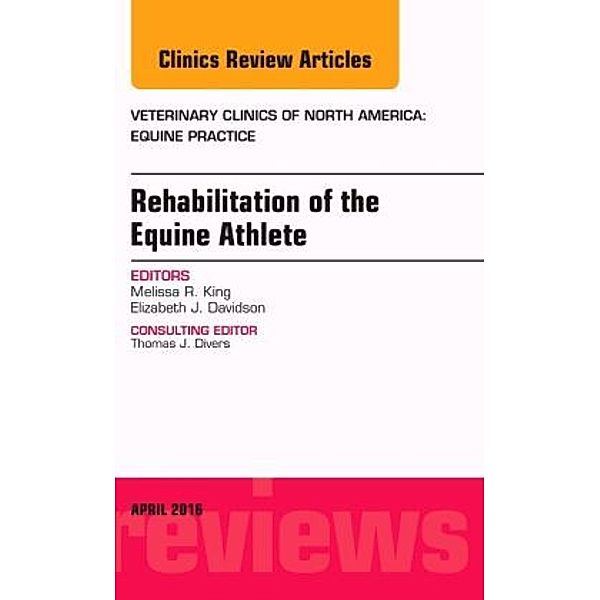 Clinics Review Articles

VETERINARY CLINICS OF NORTH AMERICA: EQUINE PRACTICE

Rehabilitation of the Equine Athlete

EDITORS
Melissa R. King
Elizabeth J. Davidson

CONSULTING EDITOR
Thomas J. Divers

APRIL 2016

reviews